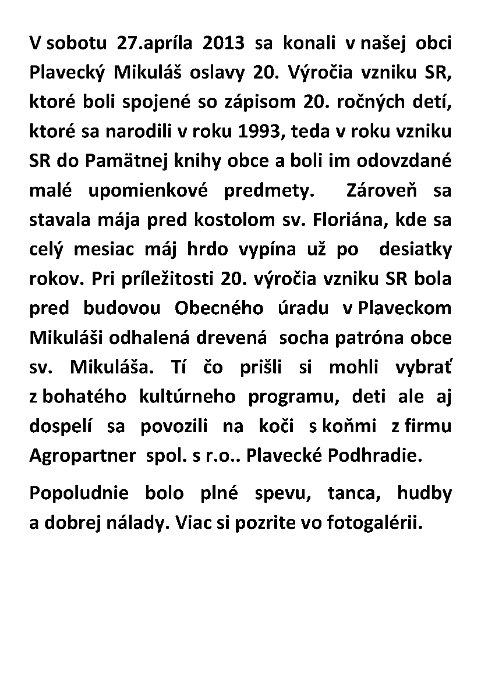 V sobotu 27.apríla 2013 sa konali v našej obci Plavecký Mikuláš oslavy 20. Výročia vzniku SR, ktoré boli spojené so zápisom 20. ročných detí, ktoré sa narodili v roku 1993, teda v roku vzniku SR do Pamätnej knihy obce a boli im odovzdané malé upomienkové predmety. Zároveň sa stavala mája pred kostolom sv. Floriána, kde sa celý mesiac máj hrdo vypína už po desiatky rokov. Pri príležitosti 20. výročia vzniku SR bola pred budovou Obecného úradu v Plaveckom Mikuláši odhalená drevená socha patróna obce sv. Mikuláša. Tí čo prišli si mohli vybrať z bohatého kultúrneho programu, deti ale aj dospelí sa povozili na koči s koňmi z firmu Agropartner spol. s r.o.. Plavecké Podhradie.

Popoludnie bolo plné spevu, tanca, hudby a dobrej nálady. Viac si pozrite vo fotogalérii.